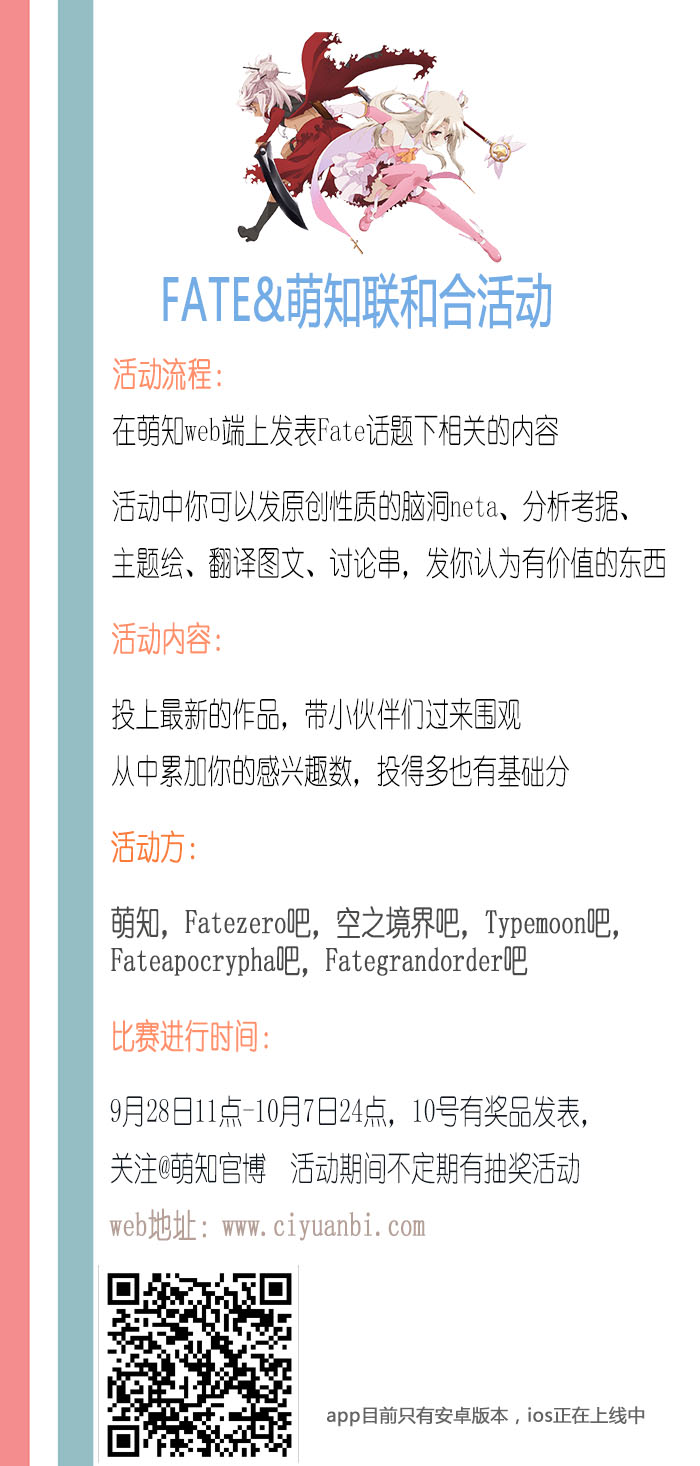 FATE&萌知联和合活动

活动流程:

在萌知web端上发表Fate话题下相关的内容

活动中你可以发原创性质的脑洞neta、分析考据、主题绘、翻译图文、讨论串，发你认为有价值的东西

活动内容:

投上最新的作品，带小伙伴们过来围观
从中累加你的感兴趣数，投得多也有基础分

活动方:

萌知，Fatezero吧，空之境界吧，Typemoon吧，Fateapocrypha吧，Fategrandorder吧

比赛进行时间:

9月28日11点-10月7日24点，10号有奖品发表，
关注@萌知官博 活动期间不定期有抽奖活动

web地址：www.ciyuanbi.com

app目前只有安卓版本，ios正在上线中